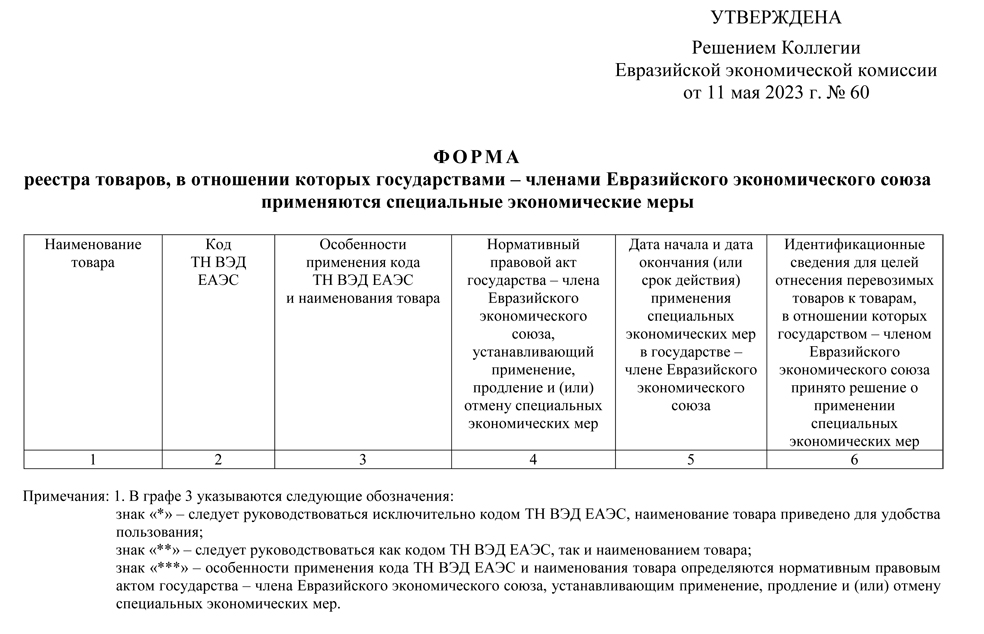 УТВЕРЖДЕНА

Решением Коллегии
Евразийской экономической комиссии
от 11 мая 2023 г. № 60

ФОРМА
реестра товаров, в отношении которых государствами – членами Евразийского экономического союза применяются специальные экономические меры

| Наименование товара | Код ТН ВЭД ЕАЭС | Особенности применения кода ТН ВЭД ЕАЭС и наименования товара | Нормативный правовой акт государства – члена Евразийского экономического союза, устанавливающий применение, продление и (или) отмену специальных экономических мер | Дата начала и дата окончания (или срок действия) применения специальных экономических мер в государстве – члене Евразийского экономического союза | Идентификационные сведения для целей отнесения перевозимых товаров к товарам, в отношении которых государством – членом Евразийского экономического союза принято решение о применении специальных экономических мер |
|---|---|---|---|---|---|
| 1 | 2 | 3 | 4 | 5 | 6 |

Примечания: 1. В графе 3 указываются следующие обозначения:
знак «*» – следует руководствоваться исключительно кодом ТН ВЭД ЕАЭС, наименование товара приведено для удобства пользования;
знак «**» – следует руководствоваться как кодом ТН ВЭД ЕАЭС, так и наименованием товара;
знак «***» – особенности применения кода ТН ВЭД ЕАЭС и наименования товара определяются нормативным правовым актом государства – члена Евразийского экономического союза, устанавливающим применение, продление и (или) отмену специальных экономических мер.